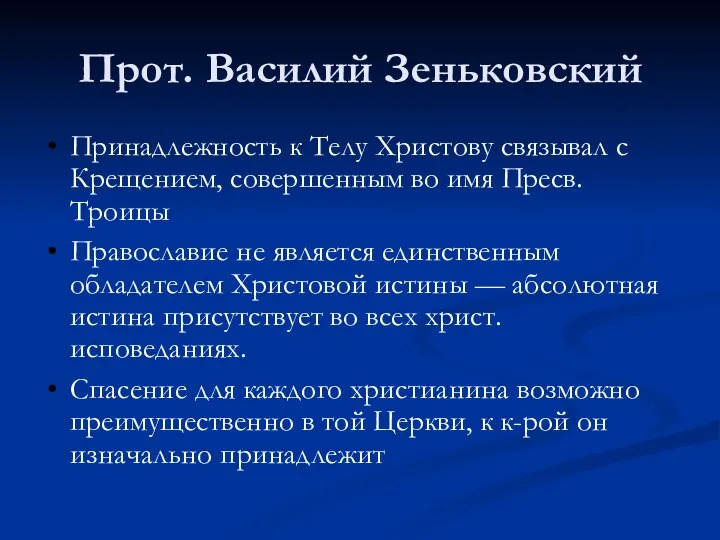 Прот. Василий Зеньковский

• Принадлежность к Телу Христову связывал с Крещением, совершенным во имя Пресв. Троицы

• Православие не является единственным обладателем Христовой истины — абсолютная истина присутствует во всех христ. исповеданиях.

• Спасение для каждого христианина возможно преимущественно в той Церкви, к к-рой он изначально принадлежит